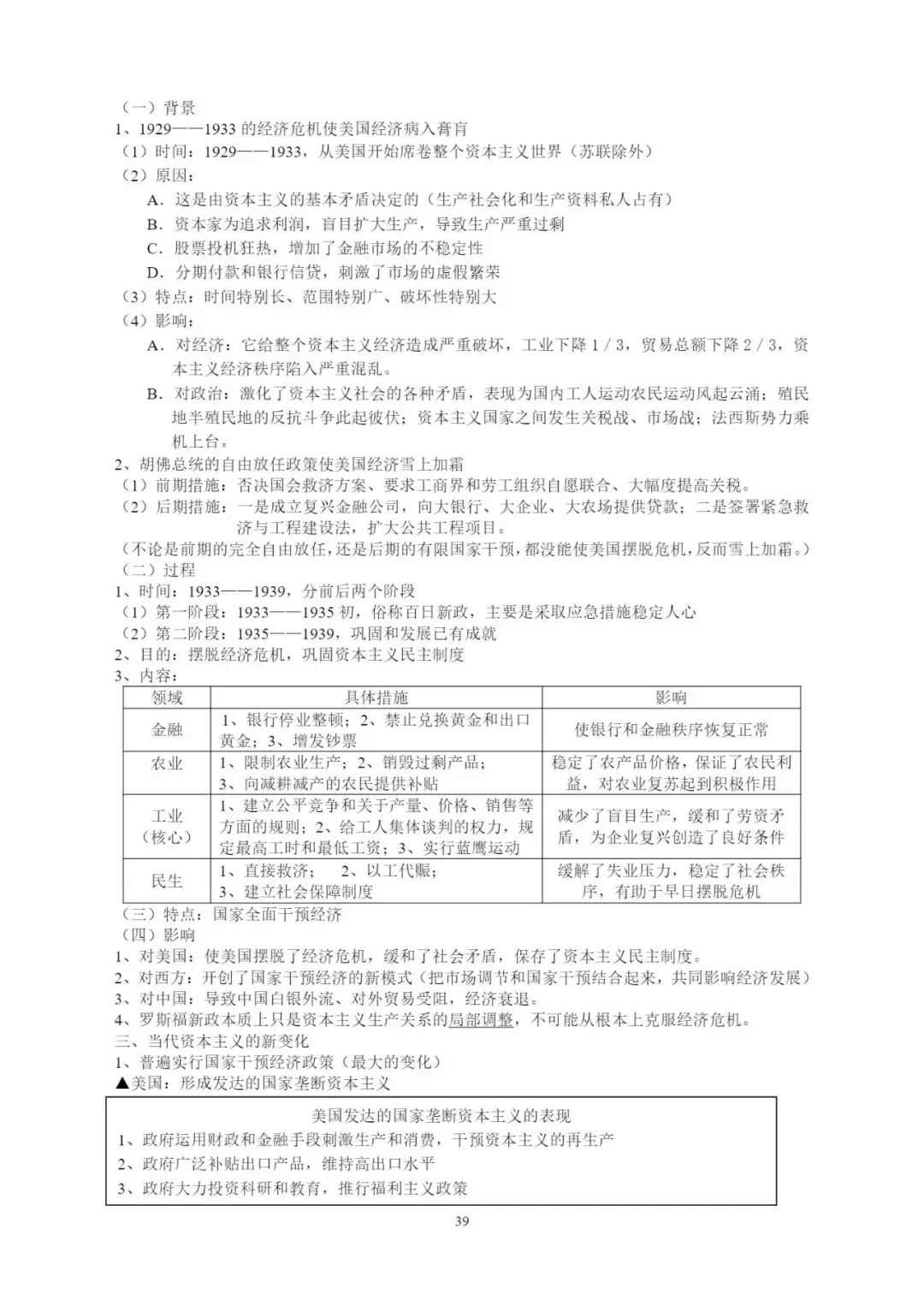 （一）背景
1、1929——1933 的经济危机使美国经济病入膏肓
（1）时间：1929——1933，从美国开始席卷整个资本主义世界（苏联除外）
（2）原因：
A．这是由资本主义的基本矛盾决定的（生产社会化和生产资料私人占有）
B．资本家为追求利润，盲目扩大生产，导致生产严重过剩
C．股票投机狂热，增加了金融市场的不稳定性
D．分期付款和银行信贷，刺激了市场的虚假繁荣
（3）特点：时间特别长、范围特别广、破坏性特别大
（4）影响：
A．对经济：它给整个资本主义经济造成严重破坏，工业下降 1／3，贸易总额下降 2／3，资本主义经济秩序陷入严重混乱。
B．对政治：激化了资本主义社会的各种矛盾，表现为国内工人运动农民运动风起云涌；殖民地半殖民地的反抗斗争此起彼伏；资本主义国家之间发生关税战、市场战；法西斯势力乘机上台。
2、胡佛总统的自由放任政策使美国经济雪上加霜
（1）前期措施：否决国会救济方案、要求工商界和劳工组织自愿联合、大幅度提高关税。
（2）后期措施：一是成立复兴金融公司，向大银行、大企业、大农场提供贷款；二是签署紧急救济与工程建设法，扩大公共工程项目。
（不论是前期的完全自由放任，还是后期的有限国家干预，都没能使美国摆脱危机，反而雪上加霜。）
（二）过程
1、时间：1933——1939，分前后两个阶段
（1）第一阶段：1933——1935 初，俗称百日新政，主要是采取应急措施稳定人心
（2）第二阶段：1935——1939，巩固和发展已有成就
2、目的：摆脱经济危机，巩固资本主义民主制度
3、内容：

| 领域 | 具体措施 | 影响 |
|---|---|---|
| 金融 | 1、银行停业整顿；2、禁止兑换黄金和出口黄金；3、增发钞票 | 使银行和金融秩序恢复正常 |
| 农业 | 1、限制农业生产；2、销毁过剩产品；3、向减耕减产的农民提供补贴 | 稳定了农产品价格，保证了农民利益，对农业复苏起到积极作用 |
| 工业（核心） | 1、建立公平竞争和关于产量、价格、销售等方面的规则；2、给工人集体谈判的权力，规定最高工时和最低工资；3、实行蓝鹰运动 | 减少了盲目生产，缓和了劳资矛盾，为企业复兴创造了良好条件 |
| 民生 | 1、直接救济； 2、以工代赈；3、建立社会保障制度 | 缓解了失业压力，稳定了社会秩序，有助于早日摆脱危机 |

（三）特点：国家全面干预经济
（四）影响
1、对美国：使美国摆脱了经济危机，缓和了社会矛盾，保存了资本主义民主制度。
2、对西方：开创了国家干预经济的新模式（把市场调节和国家干预结合起来，共同影响经济发展）
3、对中国：导致中国白银外流、对外贸易受阻，经济衰退。
4、罗斯福新政本质上只是资本主义生产关系的局部调整，不可能从根本上克服经济危机。
三、当代资本主义的新变化
1、普遍实行国家干预经济政策（最大的变化）
▲美国：形成发达的国家垄断资本主义

美国发达的国家垄断资本主义的表现
1、政府运用财政和金融手段刺激生产和消费，干预资本主义的再生产
2、政府广泛补贴出口产品，维持高出口水平
3、政府大力投资科研和教育，推行福利主义政策

39